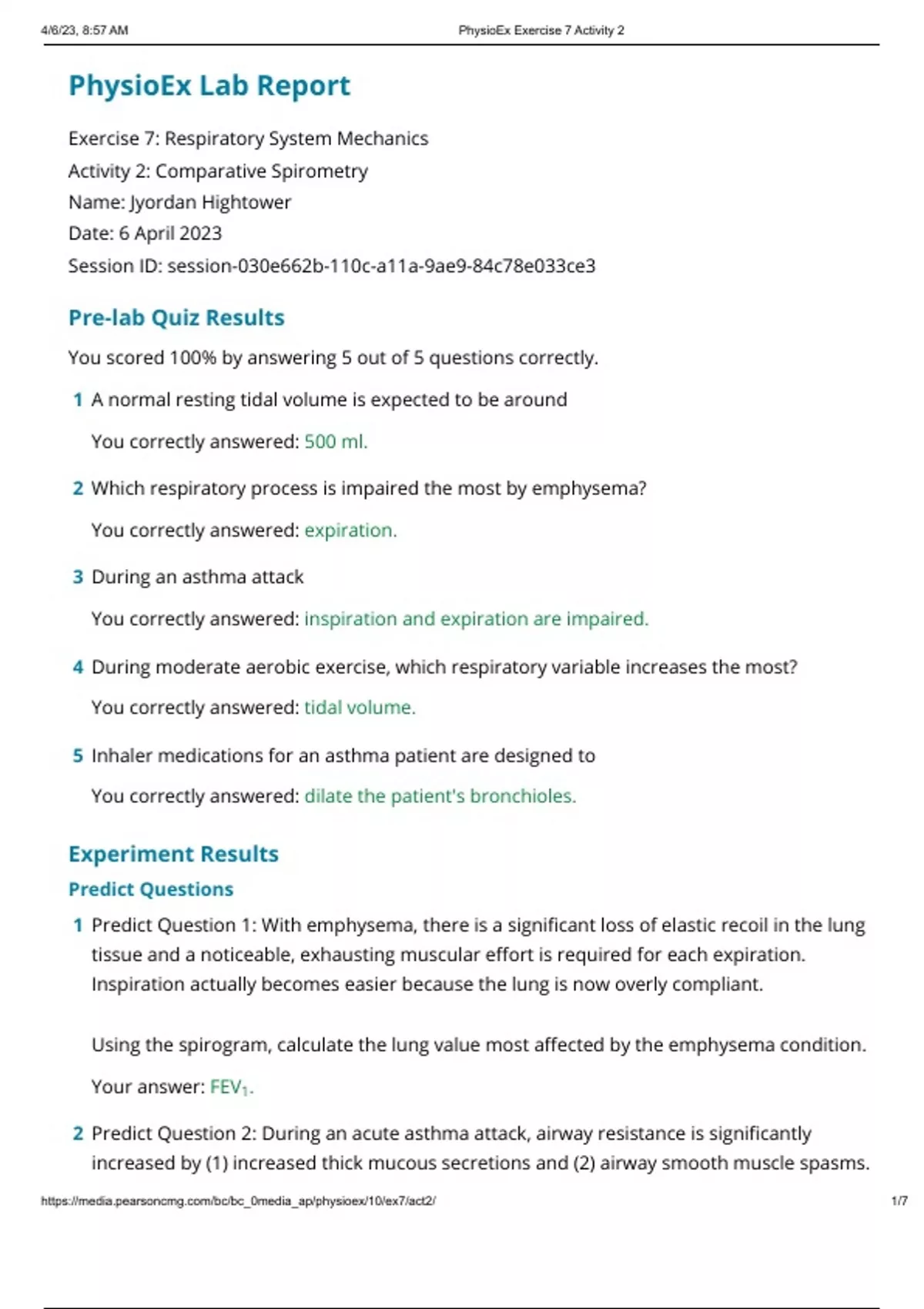 4/6/23, 8:57 AM PhysioEx Exercise 7 Activity 2

PhysioEx Lab Report

Exercise 7: Respiratory System Mechanics
Activity 2: Comparative Spirometry
Name: Jyordan Hightower
Date: 6 April 2023
Session ID: session-030e662b-110c-a11a-9ae9-84c78e033ce3

Pre-lab Quiz Results

You scored 100% by answering 5 out of 5 questions correctly.

1 A normal resting tidal volume is expected to be around

You correctly answered: 500 ml.

2 Which respiratory process is impaired the most by emphysema?

You correctly answered: expiration.

3 During an asthma attack

You correctly answered: inspiration and expiration are impaired.

4 During moderate aerobic exercise, which respiratory variable increases the most?

You correctly answered: tidal volume.

5 Inhaler medications for an asthma patient are designed to

You correctly answered: dilate the patient's bronchioles.

Experiment Results

Predict Questions

1 Predict Question 1: With emphysema, there is a significant loss of elastic recoil in the lung tissue and a noticeable, exhausting muscular effort is required for each expiration. Inspiration actually becomes easier because the lung is now overly compliant.

Using the spirogram, calculate the lung value most affected by the emphysema condition.

Your answer: $FEV_1$.

2 Predict Question 2: During an acute asthma attack, airway resistance is significantly increased by (1) increased thick mucous secretions and (2) airway smooth muscle spasms.

https://media.pearsoncmg.com/bc/bc_0media_ap/physioex/10/ex7/act2/ 1/7